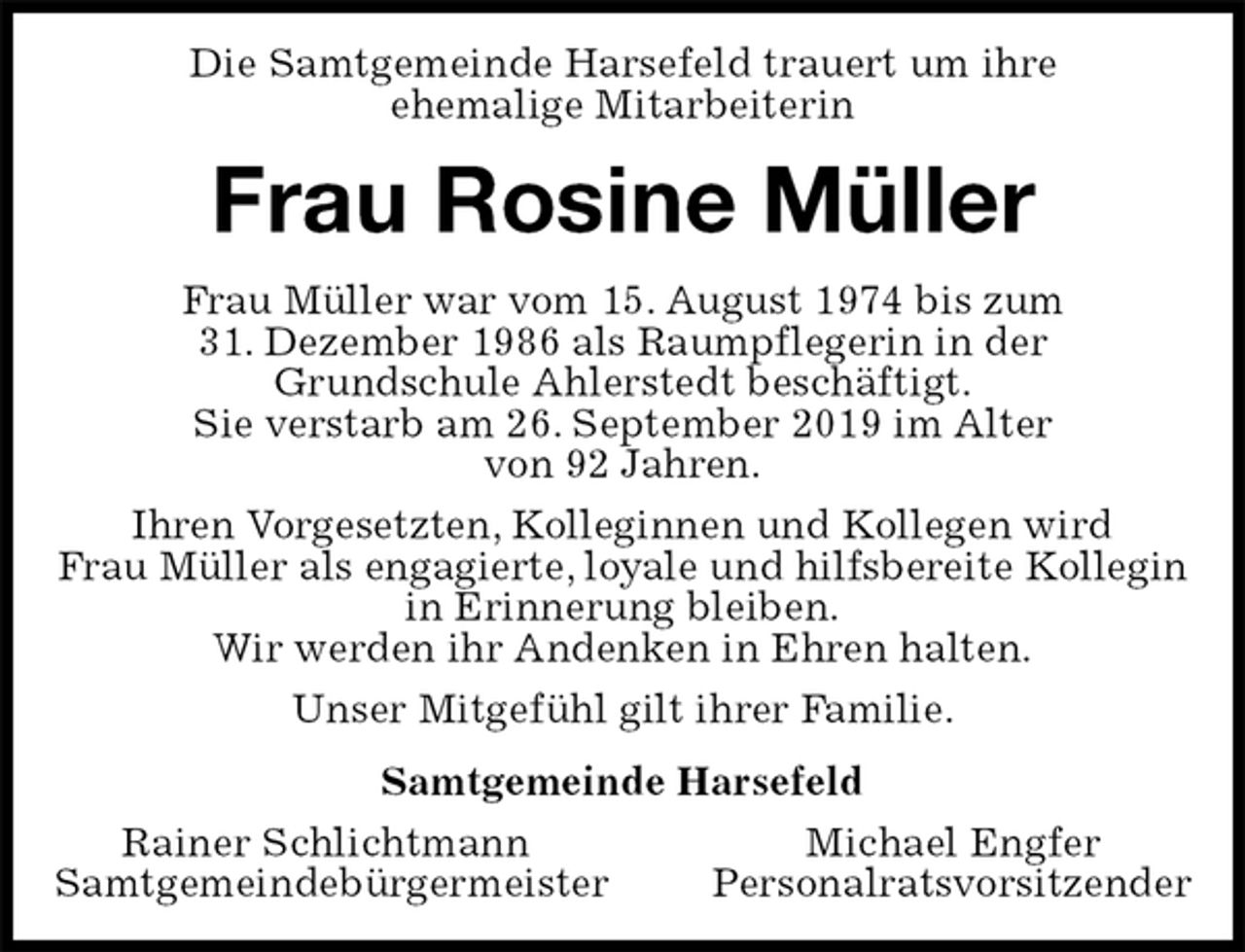 Die Samtgemeinde Harsefeld trauert um ihre ehemalige Mitarbeiterin

Frau Rosine Müller

Frau Müller war vom 15. August 1974 bis zum 31. Dezember 1986 als Raumpflegerin in der Grundschule Ahlerstedt beschäftigt.
Sie verstarb am 26. September 2019 im Alter von 92 Jahren.

Ihren Vorgesetzten, Kolleginnen und Kollegen wird Frau Müller als engagierte, loyale und hilfsbereite Kollegin in Erinnerung bleiben.
Wir werden ihr Andenken in Ehren halten.

Unser Mitgefühl gilt ihrer Familie.

Samtgemeinde Harsefeld

Rainer Schlichtmann
Samtgemeindebürgermeister

Michael Engfer
Personalratsvorsitzender